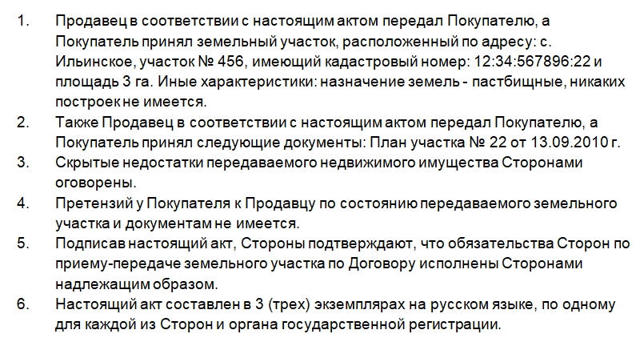 1. Продавец в соответствии с настоящим актом передал Покупателю, а Покупатель принял земельный участок, расположенный по адресу: с. Ильинское, участок № 456, имеющий кадастровый номер: 12:34:567896:22 и площадь 3 га. Иные характеристики: назначение земель - пастбищные, никаких построек не имеется.
2. Также Продавец в соответствии с настоящим актом передал Покупателю, а Покупатель принял следующие документы: План участка № 22 от 13.09.2010 г.
3. Скрытые недостатки передаваемого недвижимого имущества Сторонами оговорены.
4. Претензий у Покупателя к Продавцу по состоянию передаваемого земельного участка и документам не имеется.
5. Подписав настоящий акт, Стороны подтверждают, что обязательства Сторон по приему-передаче земельного участка по Договору исполнены Сторонами надлежащим образом.
6. Настоящий акт составлен в 3 (трех) экземплярах на русском языке, по одному для каждой из Сторон и органа государственной регистрации.